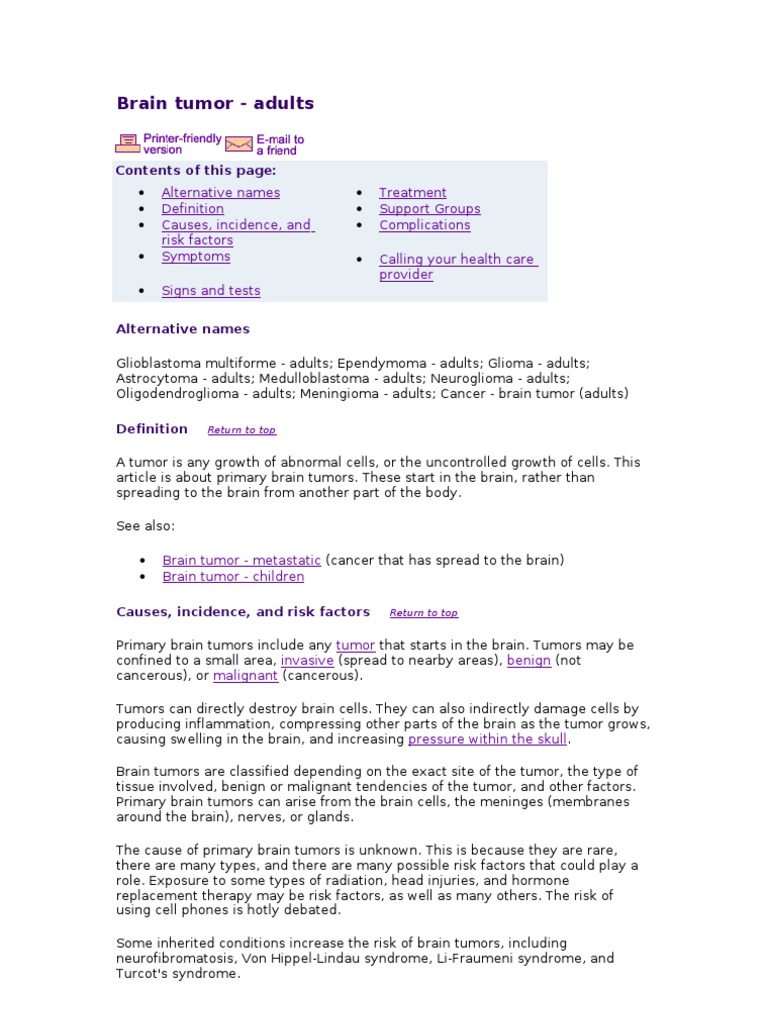 Brain tumor - adults

Printer-friendly version E-mail to a friend

Contents of this page:

- Alternative names
- Definition
- Causes, incidence, and risk factors
- Symptoms
- Signs and tests

- Treatment
- Support Groups
- Complications
- Calling your health care provider

Alternative names

Glioblastoma multiforme - adults; Ependymoma - adults; Glioma - adults; Astrocytoma - adults; Medulloblastoma - adults; Neuroglioma - adults; Oligodendroglioma - adults; Meningioma - adults; Cancer - brain tumor (adults)

Definition Return to top

A tumor is any growth of abnormal cells, or the uncontrolled growth of cells. This article is about primary brain tumors. These start in the brain, rather than spreading to the brain from another part of the body.

See also:

- Brain tumor - metastatic (cancer that has spread to the brain)
- Brain tumor - children

Causes, incidence, and risk factors Return to top

Primary brain tumors include any tumor that starts in the brain. Tumors may be confined to a small area, invasive (spread to nearby areas), benign (not cancerous), or malignant (cancerous).

Tumors can directly destroy brain cells. They can also indirectly damage cells by producing inflammation, compressing other parts of the brain as the tumor grows, causing swelling in the brain, and increasing pressure within the skull.

Brain tumors are classified depending on the exact site of the tumor, the type of tissue involved, benign or malignant tendencies of the tumor, and other factors. Primary brain tumors can arise from the brain cells, the meninges (membranes around the brain), nerves, or glands.

The cause of primary brain tumors is unknown. This is because they are rare, there are many types, and there are many possible risk factors that could play a role. Exposure to some types of radiation, head injuries, and hormone replacement therapy may be risk factors, as well as many others. The risk of using cell phones is hotly debated.

Some inherited conditions increase the risk of brain tumors, including neurofibromatosis, Von Hippel-Lindau syndrome, Li-Fraumeni syndrome, and Turcot's syndrome.